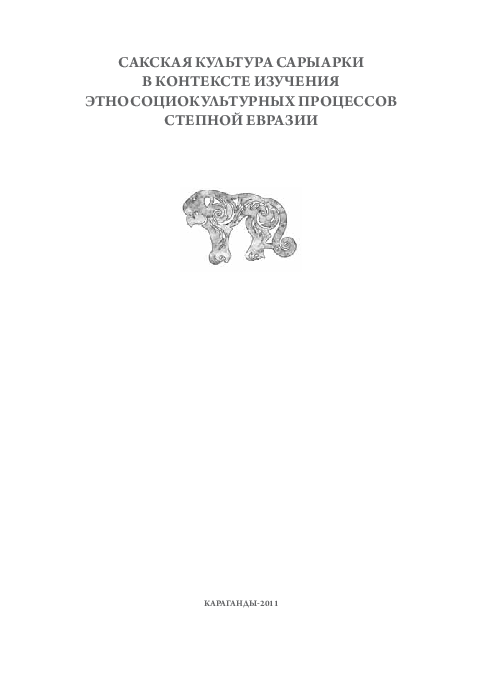 САКСКАЯ КУЛЬТУРА САРЫАРКИ
В КОНТЕКСТЕ ИЗУЧЕНИЯ
ЭТНОСОЦИОКУЛЬТУРНЫХ ПРОЦЕССОВ
СТЕПНОЙ ЕВРАЗИИ

КАРАГАНДЫ-2011